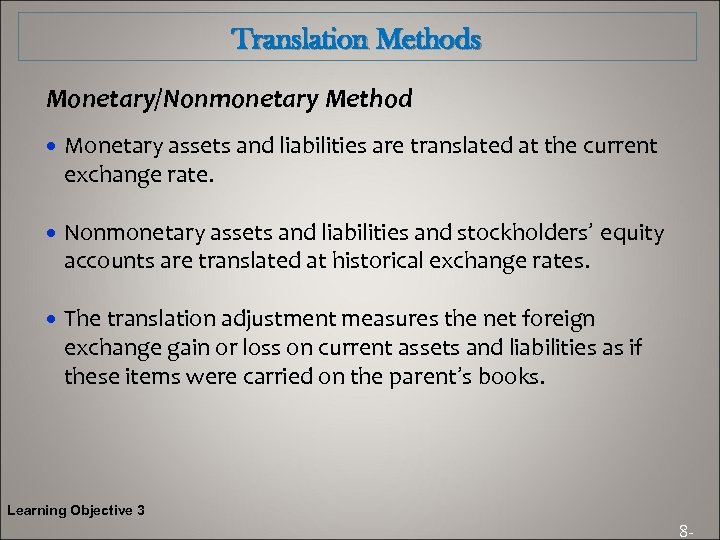 Translation Methods

Monetary/Nonmonetary Method

• Monetary assets and liabilities are translated at the current exchange rate.

• Nonmonetary assets and liabilities and stockholders' equity accounts are translated at historical exchange rates.

• The translation adjustment measures the net foreign exchange gain or loss on current assets and liabilities as if these items were carried on the parent's books.

Learning Objective 3

8-